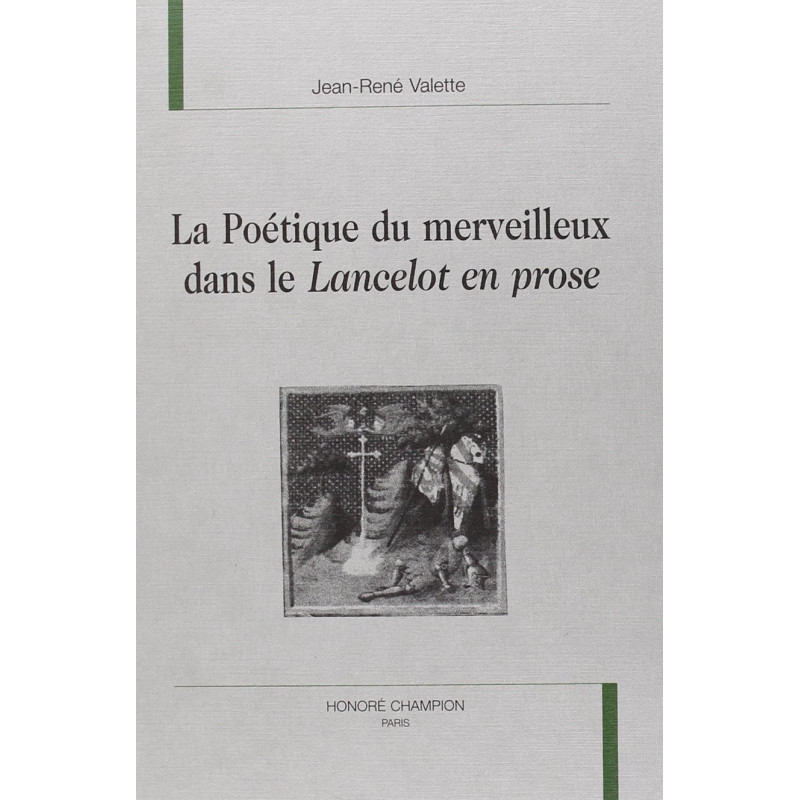 Jean-René Valette

La Poétique du merveilleux dans le Lancelot en prose

HONORÉ CHAMPION
PARIS